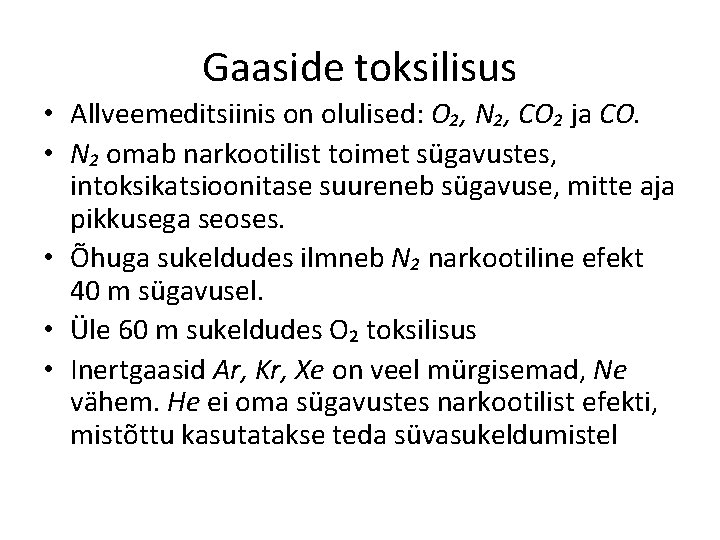 Gaaside toksilisus

• Allveemeditsiinis on olulised: $O_2$, $N_2$, $CO_2$ ja $CO$.
• $N_2$ omab narkootilist toimet sügavustes, intoksikatsioonitase suureneb sügavuse, mitte aja pikkusega seoses.
• Õhuga sukeldudes ilmneb $N_2$ narkootiline efekt 40 m sügavusel.
• Üle 60 m sukeldudes $O_2$ toksilisus
• Inertgaasid $Ar$, $Kr$, $Xe$ on veel mürgisemad, $Ne$ vähem. $He$ ei oma sügavustes narkootilist efekti, mistõttu kasutatakse teda süvasukeldumistel